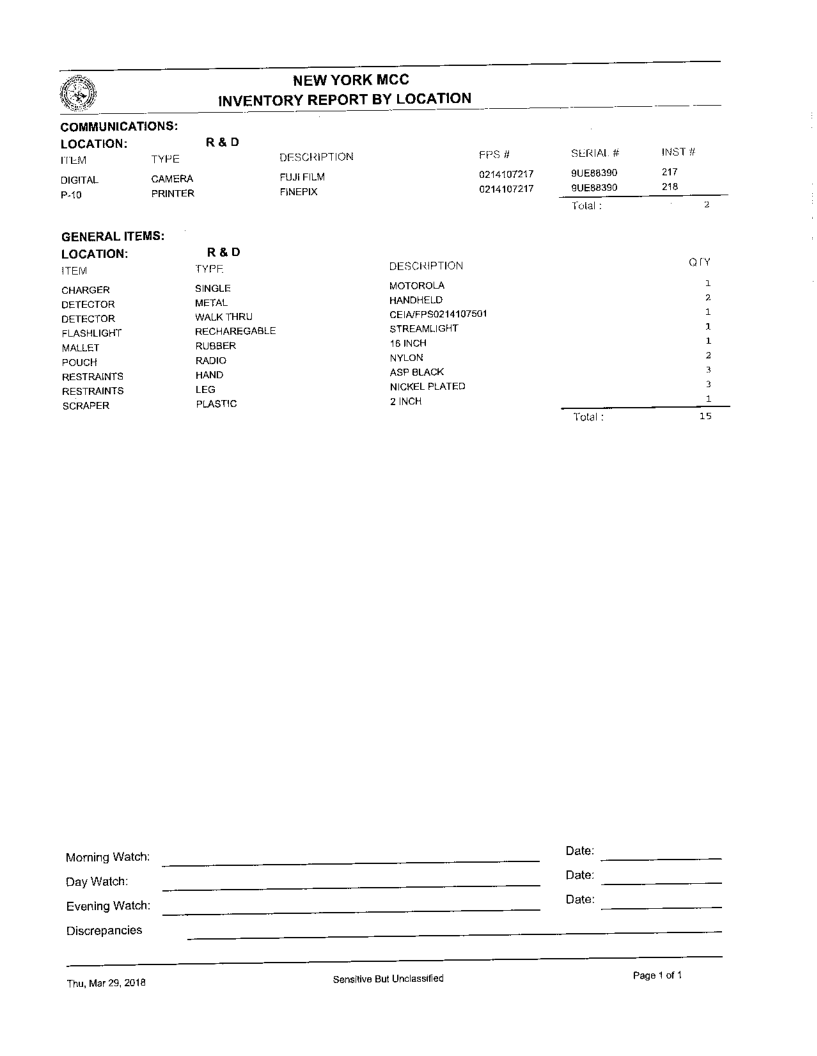 NEW YORK MCC
INVENTORY REPORT BY LOCATION

COMMUNICATIONS:
LOCATION: R & D

| ITEM | TYPE | DESCRIPTION | FPS # | SERIAL # | INST # |
|---|---|---|---|---|---|
| DIGITAL | CAMERA | FUJI FILM | 0214107217 | 9UE88390 | 217 |
| P-10 | PRINTER | FINEPIX | 0214107217 | 9UE88390 | 218 |
| | | | | Total : | 2 |

GENERAL ITEMS:
LOCATION: R & D

| ITEM | TYPE | DESCRIPTION | QTY |
|---|---|---|---|
| CHARGER | SINGLE | MOTOROLA | 1 |
| DETECTOR | METAL | HANDHELD | 2 |
| DETECTOR | WALK THRU | CEIA/FPS0214107501 | 1 |
| FLASHLIGHT | RECHAREGABLE | STREAMLIGHT | 1 |
| MALLET | RUBBER | 16 INCH | 1 |
| POUCH | RADIO | NYLON | 2 |
| RESTRAINTS | HAND | ASP BLACK | 3 |
| RESTRAINTS | LEG | NICKEL PLATED | 3 |
| SCRAPER | PLASTIC | 2 INCH | 1 |
| | | Total : | 15 |

Morning Watch: Date:
Day Watch: Date:
Evening Watch: Date:
Discrepancies

Thu, Mar 29, 2018
Sensitive But Unclassified
Page 1 of 1